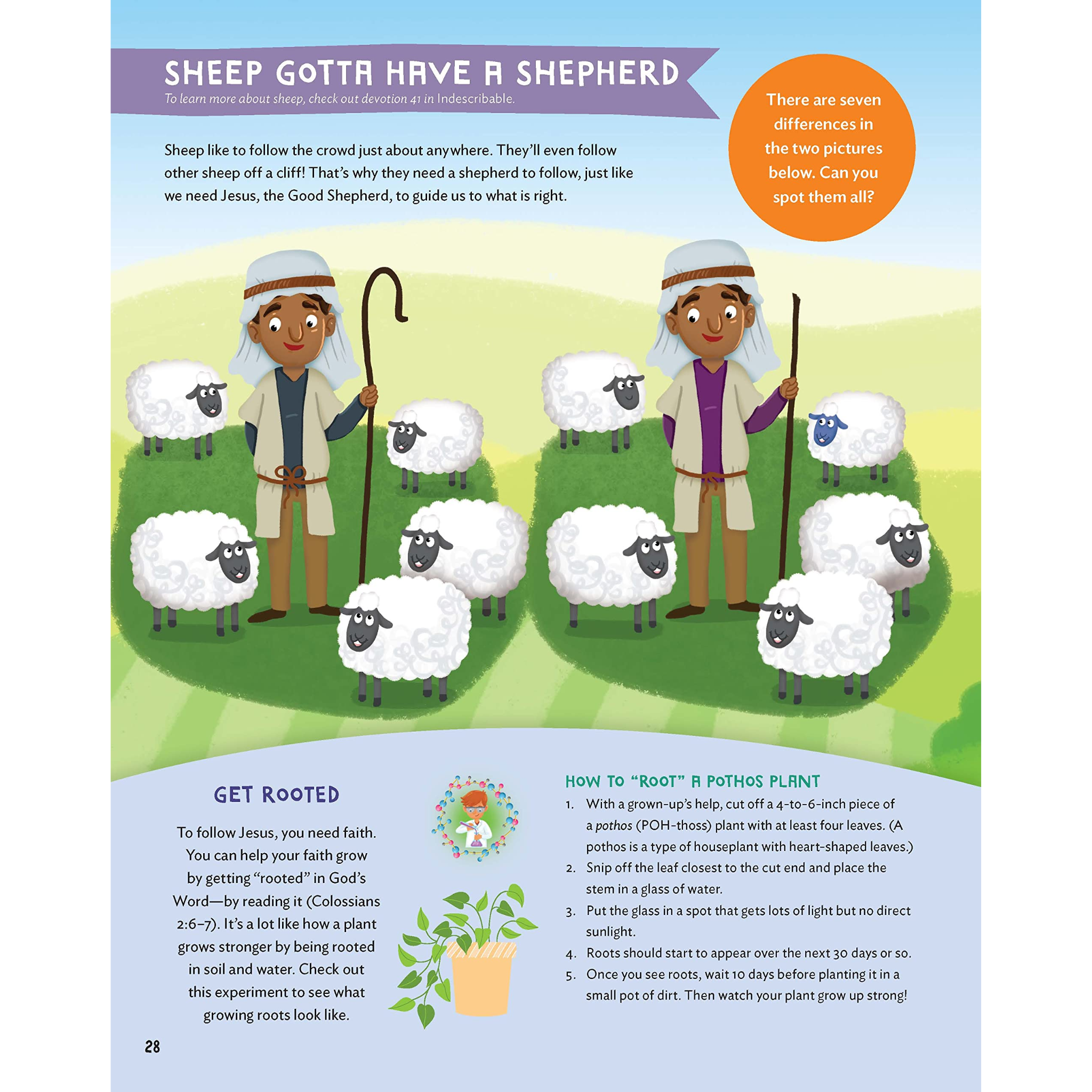 SHEEP GOTTA HAVE A SHEPHERD
To learn more about sheep, check out devotion 41 in Indescribable.

There are seven differences in the two pictures below. Can you spot them all?

Sheep like to follow the crowd just about anywhere. They'll even follow other sheep off a cliff! That's why they need a shepherd to follow, just like we need Jesus, the Good Shepherd, to guide us to what is right.

GET ROOTED

To follow Jesus, you need faith. You can help your faith grow by getting "rooted" in God's Word—by reading it (Colossians 2:6–7). It's a lot like how a plant grows stronger by being rooted in soil and water. Check out this experiment to see what growing roots look like.

HOW TO "ROOT" A POTHOS PLANT
1. With a grown-up's help, cut off a 4-to-6-inch piece of a pothos (POH-thoss) plant with at least four leaves. (A pothos is a type of houseplant with heart-shaped leaves.)
2. Snip off the leaf closest to the cut end and place the stem in a glass of water.
3. Put the glass in a spot that gets lots of light but no direct sunlight.
4. Roots should start to appear over the next 30 days or so.
5. Once you see roots, wait 10 days before planting it in a small pot of dirt. Then watch your plant grow up strong!

28